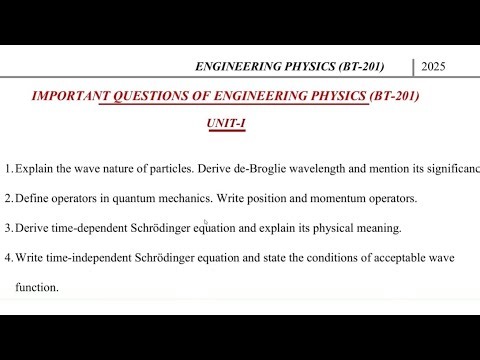 ENGINEERING PHYSICS (BT-201) | 2025

IMPORTANT QUESTIONS OF ENGINEERING PHYSICS (BT-201)

UNIT-I

1. Explain the wave nature of particles. Derive de-Broglie wavelength and mention its significanc

2. Define operators in quantum mechanics. Write position and momentum operators.

3. Derive time-dependent Schrödinger equation and explain its physical meaning.

4. Write time-independent Schrödinger equation and state the conditions of acceptable wave function.